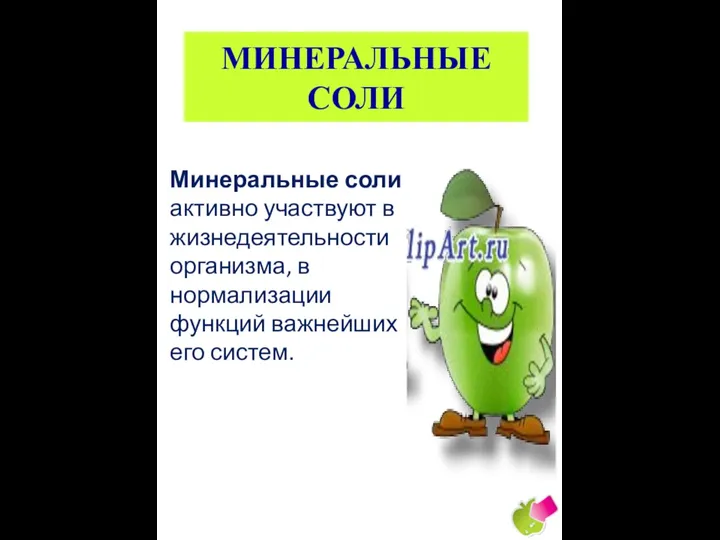 МИНЕРАЛЬНЫЕ СОЛИ

Минеральные соли активно участвуют в жизнедеятельности организма, в нормализации функций важнейших его систем.

lipArt.ru